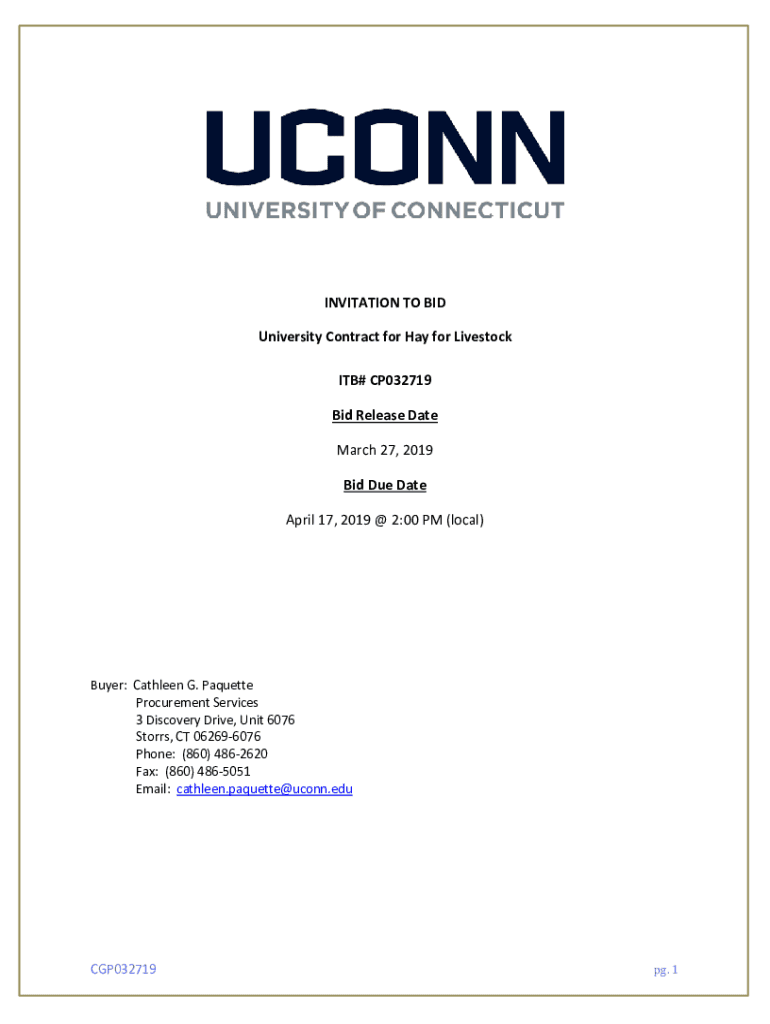 UCONN
UNIVERSITY OF CONNECTICUT

INVITATION TO BID

University Contract for Hay for Livestock

ITB# CP032719

Bid Release Date

March 27, 2019

Bid Due Date

April 17, 2019 @ 2:00 PM (local)

Buyer: Cathleen G. Paquette
Procurement Services
3 Discovery Drive, Unit 6076
Storrs, CT 06269-6076
Phone: (860) 486-2620
Fax: (860) 486-5051
Email: cathleen.paquette@uconn.edu

CGP032719

pg. 1